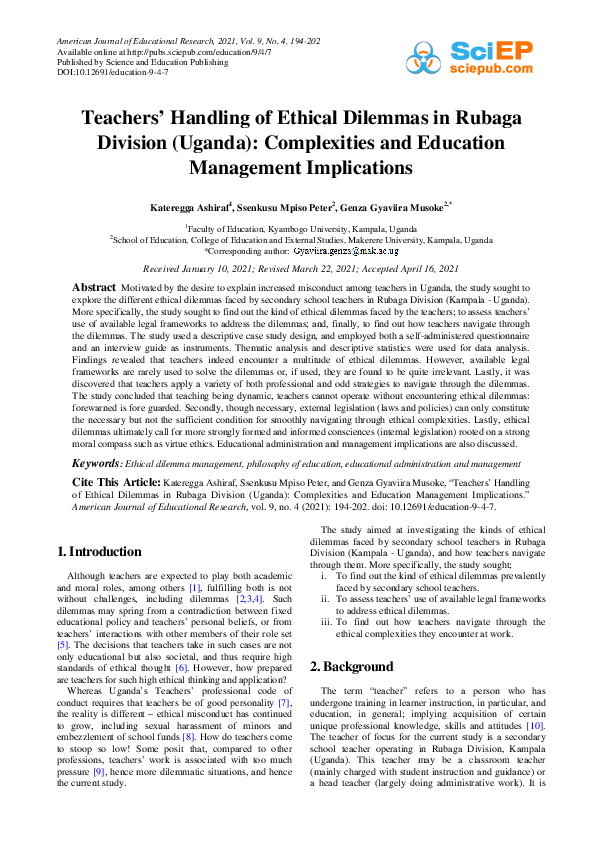 American Journal of Educational Research, 2021, Vol. 9, No. 4, 194-202
Available online at http://pubs.sciepub.com/education/9/4/7
Published by Science and Education Publishing
DOI:10.12691/education-9-4-7

SciEP
sciepub.com

Teachers' Handling of Ethical Dilemmas in Rubaga Division (Uganda): Complexities and Education Management Implications

Kateregga Ashiraf$^1$, Ssenkusu Mpiso Peter$^2$, Genza Gyaviira Musoke$^{2,*}$

$^1$Faculty of Education, Kyambogo University, Kampala, Uganda
$^2$School of Education, College of Education and External Studies, Makerere University, Kampala, Uganda
*Corresponding author: Gyaviira.genza@mak.ac.ug

Received January 10, 2021; Revised March 22, 2021; Accepted April 16, 2021

Abstract Motivated by the desire to explain increased misconduct among teachers in Uganda, the study sought to explore the different ethical dilemmas faced by secondary school teachers in Rubaga Division (Kampala - Uganda). More specifically, the study sought to find out the kind of ethical dilemmas faced by the teachers; to assess teachers' use of available legal frameworks to address the dilemmas; and, finally, to find out how teachers navigate through the dilemmas. The study used a descriptive case study design, and employed both a self-administered questionnaire and an interview guide as instruments. Thematic analysis and descriptive statistics were used for data analysis. Findings revealed that teachers indeed encounter a multitude of ethical dilemmas. However, available legal frameworks are rarely used to solve the dilemmas or, if used, they are found to be quite irrelevant. Lastly, it was discovered that teachers apply a variety of both professional and odd strategies to navigate through the dilemmas. The study concluded that teaching being dynamic, teachers cannot operate without encountering ethical dilemmas: forewarned is fore guarded. Secondly, though necessary, external legislation (laws and policies) can only constitute the necessary but not the sufficient condition for smoothly navigating through ethical complexities. Lastly, ethical dilemmas ultimately call for more strongly formed and informed consciences (internal legislation) rooted on a strong moral compass such as virtue ethics. Educational administration and management implications are also discussed.

Keywords: Ethical dilemma management, philosophy of education, educational administration and management

Cite This Article: Kateregga Ashiraf, Ssenkusu Mpiso Peter, and Genza Gyaviira Musoke, "Teachers' Handling of Ethical Dilemmas in Rubaga Division (Uganda): Complexities and Education Management Implications." American Journal of Educational Research, vol. 9, no. 4 (2021): 194-202. doi: 10.12691/education-9-4-7.

1. Introduction

Although teachers are expected to play both academic and moral roles, among others [1], fulfilling both is not without challenges, including dilemmas [2,3,4]. Such dilemmas may spring from a contradiction between fixed educational policy and teachers' personal beliefs, or from teachers' interactions with other members of their role set [5]. The decisions that teachers take in such cases are not only educational but also societal, and thus require high standards of ethical thought [6]. However, how prepared are teachers for such high ethical thinking and application?

Whereas Uganda's Teachers' professional code of conduct requires that teachers be of good personality [7], the reality is different – ethical misconduct has continued to grow, including sexual harassment of minors and embezzlement of school funds [8]. How do teachers come to stoop so low! Some posit that, compared to other professions, teachers' work is associated with too much pressure [9], hence more dilemmatic situations, and hence the current study.

The study aimed at investigating the kinds of ethical dilemmas faced by secondary school teachers in Rubaga Division (Kampala - Uganda), and how teachers navigate through them. More specifically, the study sought;
i. To find out the kind of ethical dilemmas prevalently faced by secondary school teachers.
ii. To assess teachers' use of available legal frameworks to address ethical dilemmas.
iii. To find out how teachers navigate through the ethical complexities they encounter at work.

2. Background

The term "teacher" refers to a person who has undergone training in learner instruction, in particular, and education, in general; implying acquisition of certain unique professional knowledge, skills and attitudes [10]. The teacher of focus for the current study is a secondary school teacher operating in Rubaga Division, Kampala (Uganda). This teacher may be a classroom teacher (mainly charged with student instruction and guidance) or a head teacher (largely doing administrative work). It is